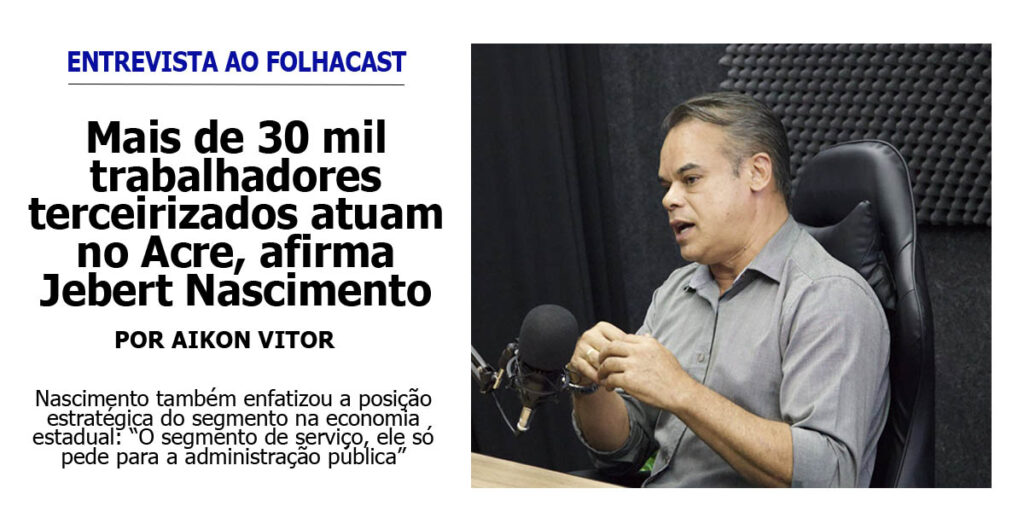 ENTREVISTA AO FOLHACAST

Mais de 30 mil trabalhadores terceirizados atuam no Acre, afirma Jebert Nascimento

POR AIKON VITOR

Nascimento também enfatizou a posição estratégica do segmento na economia estadual: “O segmento de serviço, ele só pede para a administração pública”